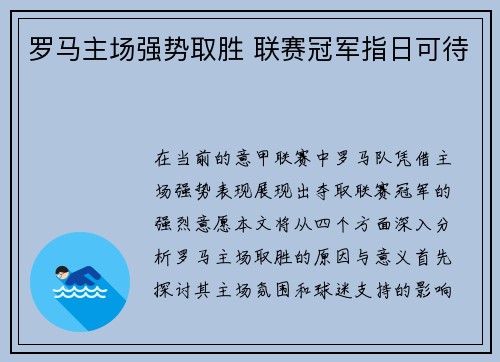 罗马主场强势取胜 联赛冠军指日可待

在当前的意甲联赛中罗马队凭借主场强势表现展现出夺取联赛冠军的强烈意愿本文将从四个方面深入分析罗马主场取胜的原因与意义首先探讨其主场氛围和球迷支持的影响